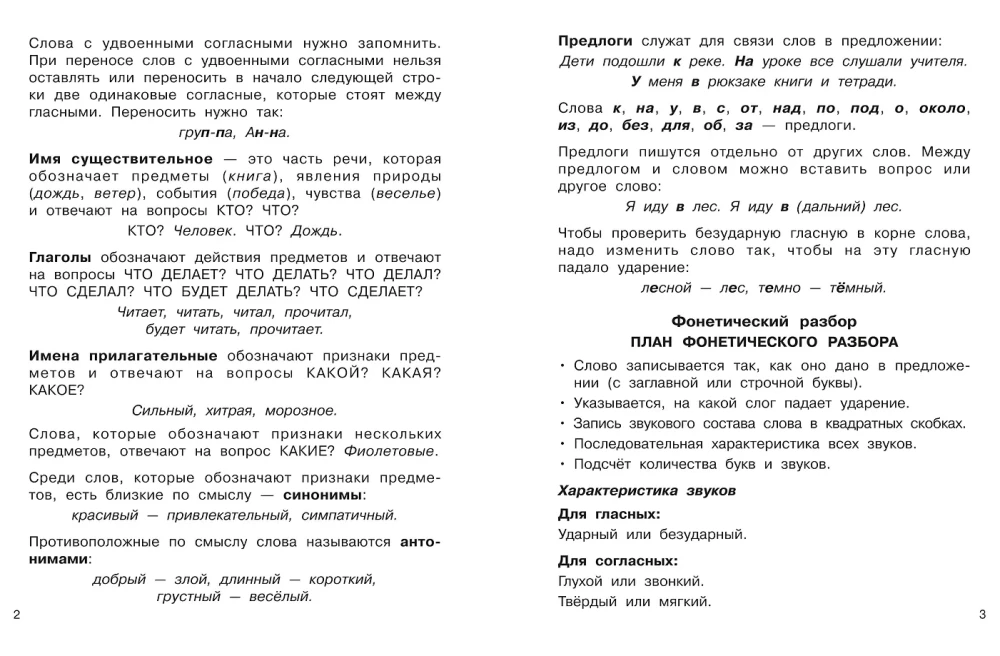 Слова с удвоенными согласными нужно запомнить. При переносе слов с удвоенными согласными нельзя оставлять или переносить в начало следующей строки две одинаковые согласные, которые стоят между гласными. Переносить нужно так:

груп-па, Ан-на.

Имя существительное — это часть речи, которая обозначает предметы (книга), явления природы (дождь, ветер), события (победа), чувства (веселье) и отвечают на вопросы КТО? ЧТО?

КТО? Человек. ЧТО? Дождь.

Глаголы обозначают действия предметов и отвечают на вопросы ЧТО ДЕЛАЕТ? ЧТО ДЕЛАТЬ? ЧТО ДЕЛАЛ? ЧТО СДЕЛАЛ? ЧТО БУДЕТ ДЕЛАТЬ? ЧТО СДЕЛАЕТ?

Читает, читать, читал, прочитал, будет читать, прочитает.

Имена прилагательные обозначают признаки предметов и отвечают на вопросы КАКОЙ? КАКАЯ? КАКОЕ?

Сильный, хитрая, морозное.

Слова, которые обозначают признаки нескольких предметов, отвечают на вопрос КАКИЕ? Фиолетовые.

Среди слов, которые обозначают признаки предметов, есть близкие по смыслу — синонимы:

красивый — привлекательный, симпатичный.

Противоположные по смыслу слова называются антонимами:

добрый — злой, длинный — короткий, грустный — весёлый.

2

Предлоги служат для связи слов в предложении:

Дети подошли к реке. На уроке все слушали учителя. У меня в рюкзаке книги и тетради.

Слова к, на, у, в, с, от, над, по, под, о, около, из, до, без, для, об, за — предлоги.

Предлоги пишутся отдельно от других слов. Между предлогом и словом можно вставить вопрос или другое слово:

Я иду в лес. Я иду в (дальний) лес.

Чтобы проверить безударную гласную в корне слова, надо изменить слово так, чтобы на эту гласную падало ударение:

лесной — лес, темно — тёмный.

Фонетический разбор
ПЛАН ФОНЕТИЧЕСКОГО РАЗБОРА

• Слово записывается так, как оно дано в предложении (с заглавной или строчной буквы).
• Указывается, на какой слог падает ударение.
• Запись звукового состава слова в квадратных скобках.
• Последовательная характеристика всех звуков.
• Подсчёт количества букв и звуков.

Характеристика звуков

Для гласных:
Ударный или безударный.

Для согласных:
Глухой или звонкий.
Твёрдый или мягкий.

3